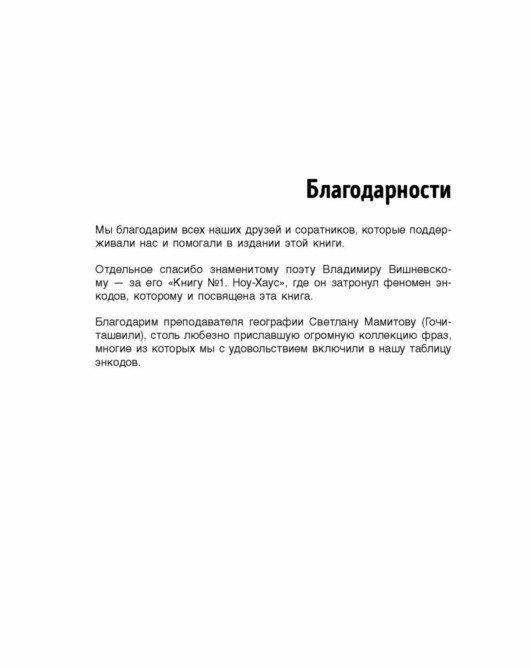 Благодарности

Мы благодарим всех наших друзей и соратников, которые поддерживали нас и помогали в издании этой книги.

Отдельное спасибо знаменитому поэту Владимиру Вишневскому — за его «Книгу №1. Ноу-Хаус», где он затронул феномен энкодов, которому и посвящена эта книга.

Благодарим преподавателя географии Светлану Мамитову (Гочиташвили), столь любезно приславшую огромную коллекцию фраз, многие из которых мы с удовольствием включили в нашу таблицу энкодов.